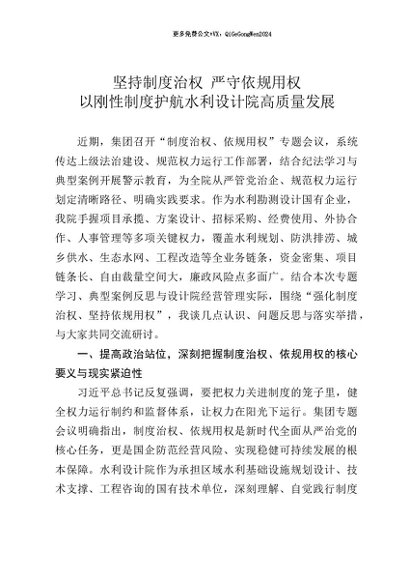 更多免费公文+VX：QiGeGongWen2024

坚持制度治权 严守依规用权
以刚性制度护航水利设计院高质量发展

近期，集团召开“制度治权、依规用权”专题会议，系统传达上级法治建设、规范权力运行工作部署，结合纪法学习与典型案例开展警示教育，为全院从严管党治企、规范权力运行划定清晰路径、明确实践要求。作为水利勘测设计国有企业，我院手握项目承揽、方案设计、招标采购、经费使用、外协合作、人事管理等多项关键权力，覆盖水利规划、防洪排涝、城乡供水、生态水网、工程改造等全业务链条，资金密集、项目链条长、自由裁量空间大，廉政风险点多面广。结合本次专题学习、典型案例反思与设计院经营管理实际，围绕“强化制度治权、坚持依规用权”，我谈几点认识、问题反思与落实举措，与大家共同交流研讨。

一、提高政治站位，深刻把握制度治权、依规用权的核心要义与现实紧迫性

习近平总书记反复强调，要把权力关进制度的笼子里，健全权力运行制约和监督体系，让权力在阳光下运行。集团专题会议明确指出，制度治权、依规用权是新时代全面从严治党的核心任务，更是国企防范经营风险、实现稳健可持续发展的根本保障。水利设计院作为承担区域水利基础设施规划设计、技术支撑、工程咨询的国有技术单位，深刻理解、自觉践行制度